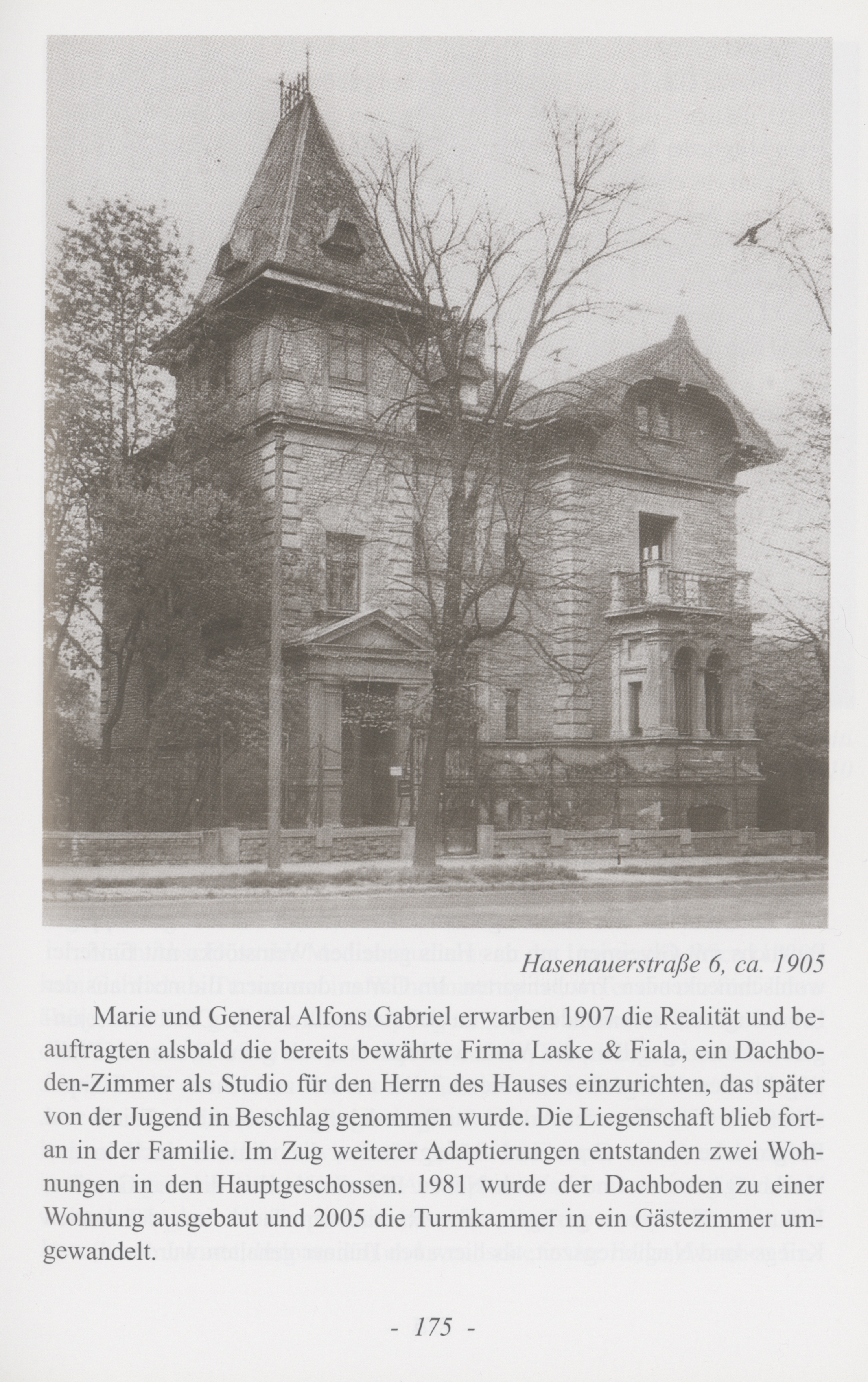 Hasenauerstraße 6, ca. 1905

Marie und General Alfons Gabriel erwarben 1907 die Realität und beauftragten alsbald die bereits bewährte Firma Laske & Fiala, ein Dachboden-Zimmer als Studio für den Herrn des Hauses einzurichten, das später von der Jugend in Beschlag genommen wurde. Die Liegenschaft blieb fortan in der Familie. Im Zug weiterer Adaptierungen entstanden zwei Wohnungen in den Hauptgeschossen. 1981 wurde der Dachboden zu einer Wohnung ausgebaut und 2005 die Turmkammer in ein Gästezimmer umgewandelt.

- 175 -